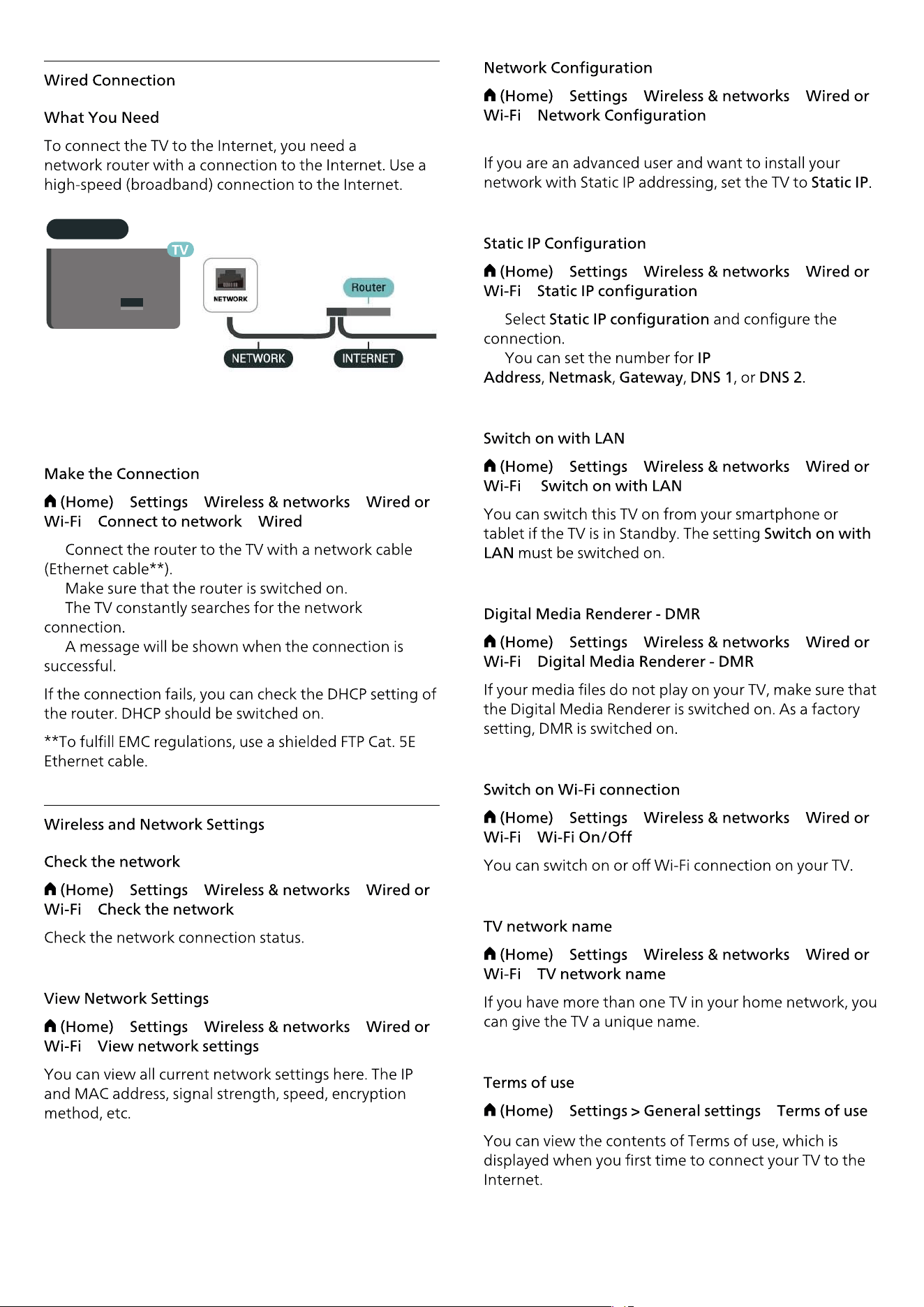 Wired Connection

What You Need

To connect the TV to the Internet, you need a network router with a connection to the Internet. Use a high-speed (broadband) connection to the Internet.

TV

NETWORK

Router

NETWORK

INTERNET

Make the Connection

(Home) Settings Wireless & networks Wired or Wi-Fi Connect to network Wired

Connect the router to the TV with a network cable (Ethernet cable**).

Make sure that the router is switched on.

The TV constantly searches for the network connection.

A message will be shown when the connection is successful.

If the connection fails, you can check the DHCP setting of the router. DHCP should be switched on.

**To fulfill EMC regulations, use a shielded FTP Cat. 5E Ethernet cable.

Wireless and Network Settings

Check the network

(Home) Settings Wireless & networks Wired or Wi-Fi Check the network

Check the network connection status.

View Network Settings

(Home) Settings Wireless & networks Wired or Wi-Fi View network settings

You can view all current network settings here. The IP and MAC address, signal strength, speed, encryption method, etc.

Network Configuration

(Home) Settings Wireless & networks Wired or Wi-Fi Network Configuration

If you are an advanced user and want to install your network with Static IP addressing, set the TV to Static IP.

Static IP Configuration

(Home) Settings Wireless & networks Wired or Wi-Fi Static IP configuration

Select Static IP configuration and configure the connection.

You can set the number for IP Address, Netmask, Gateway, DNS 1, or DNS 2.

Switch on with LAN

(Home) Settings Wireless & networks Wired or Wi-Fi Switch on with LAN

You can switch this TV on from your smartphone or tablet if the TV is in Standby. The setting Switch on with LAN must be switched on.

Digital Media Renderer - DMR

(Home) Settings Wireless & networks Wired or Wi-Fi Digital Media Renderer - DMR

If your media files do not play on your TV, make sure that the Digital Media Renderer is switched on. As a factory setting, DMR is switched on.

Switch on Wi-Fi connection

(Home) Settings Wireless & networks Wired or Wi-Fi Wi-Fi On/Off

You can switch on or off Wi-Fi connection on your TV.

TV network name

(Home) Settings Wireless & networks Wired or Wi-Fi TV network name

If you have more than one TV in your home network, you can give the TV a unique name.

Terms of use

(Home) Settings > General settings Terms of use

You can view the contents of Terms of use, which is displayed when you first time to connect your TV to the Internet.